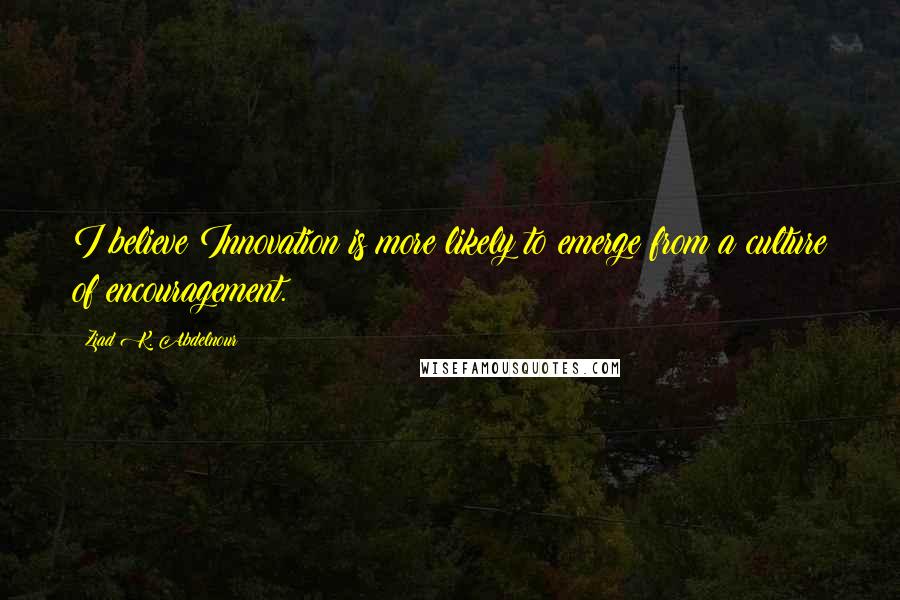 I believe Innovation is more likely to emerge from a culture of encouragement.

Ziad K. Abdelnour

WISEFAMOUSQUOTES.COM